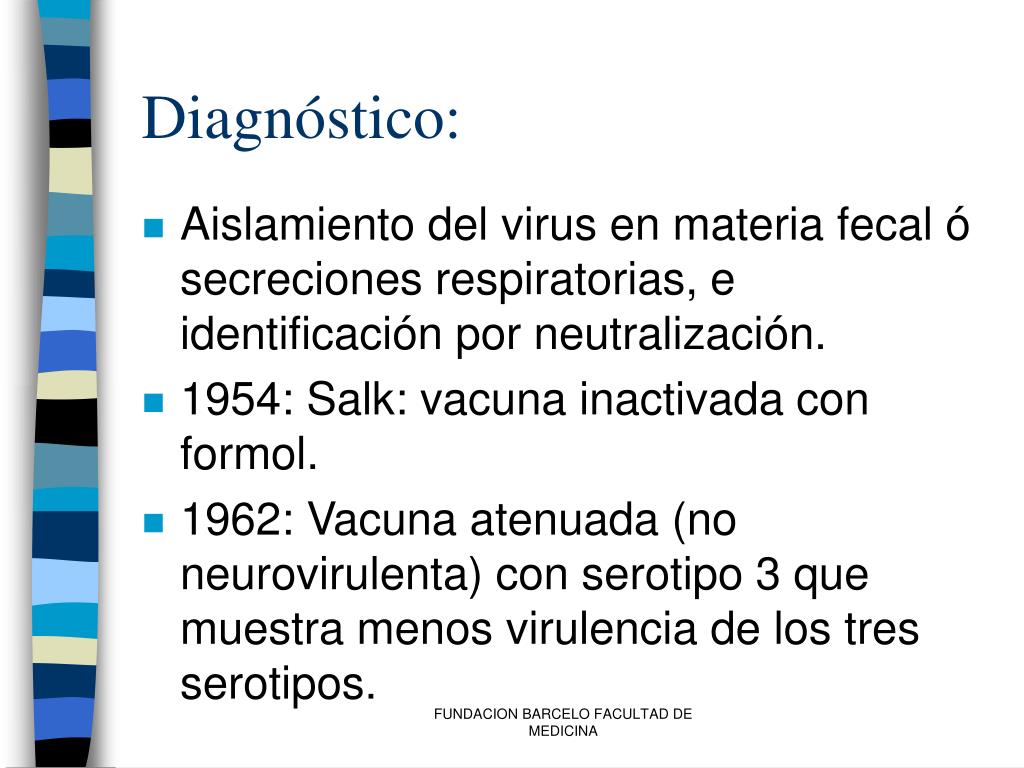 Diagnóstico:

Aislamiento del virus en materia fecal ó secreciones respiratorias, e identificación por neutralización.

1954: Salk: vacuna inactivada con formol.

1962: Vacuna atenuada (no neurovirulenta) con serotipo 3 que muestra menos virulencia de los tres serotipos.

FUNDACION BARCELO FACULTAD DE MEDICINA